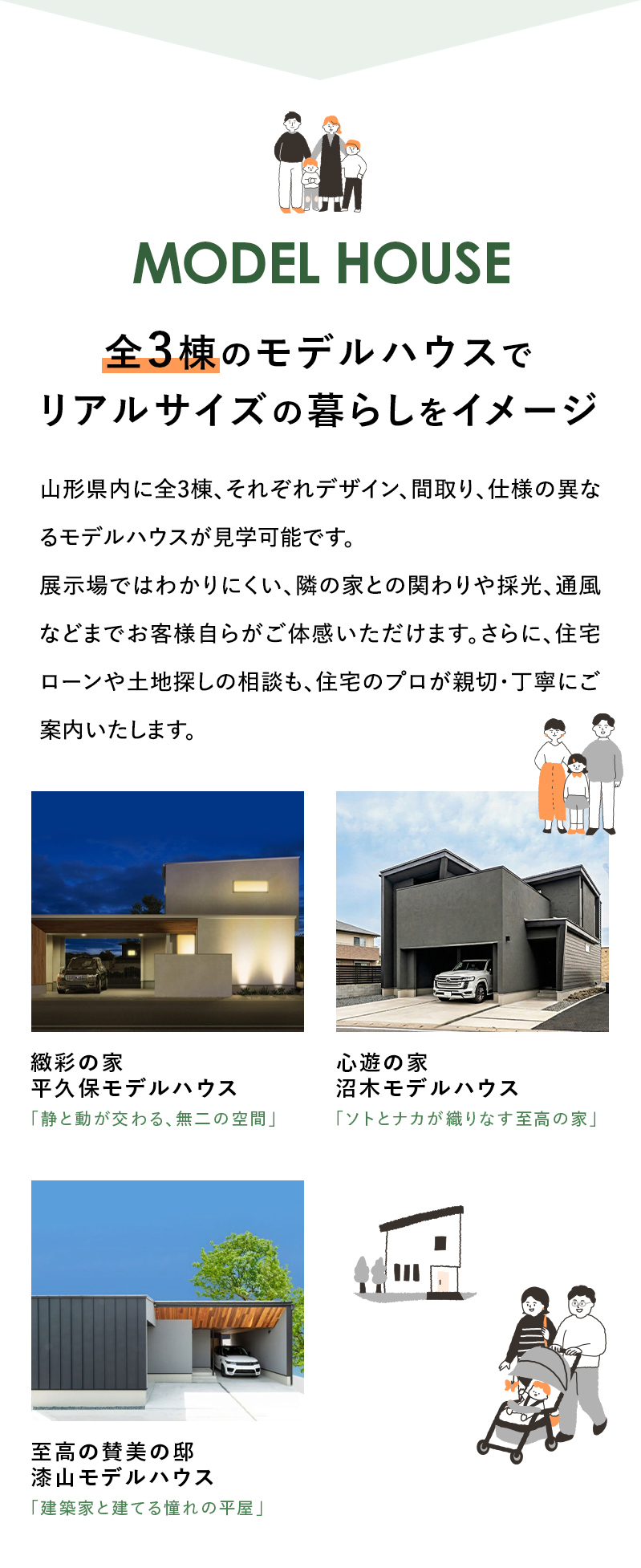 MODEL HOUSE

全3棟のモデルハウスで
リアルサイズの暮らしをイメージ

山形県内に全3棟、それぞれデザイン、間取り、仕様の異なるモデルハウスが見学可能です。
展示場ではわかりにくい、隣の家との関わりや採光、通風などまでお客様自らがご体感いただけます。さらに、住宅ローンや土地探しの相談も、住宅のプロが親切・丁寧にご案内いたします。

緻彩の家
平久保モデルハウス
「静と動が交わる、無二の空間」

心遊の家
沼木モデルハウス
「ソトとナカが織りなす至高の家」

至高の賛美の邸
漆山モデルハウス
「建築家と建てる憧れの平屋」